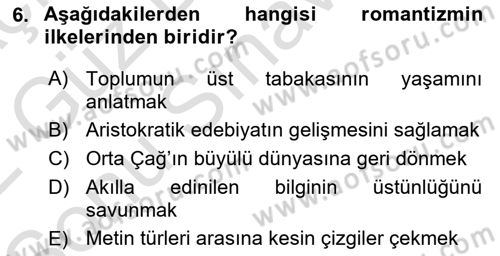 6. Aşağıdakilerden hangisi romantizmin ilkelerinden biridir?

A) Toplumun üst tabakasının yaşamını anlatmak

B) Aristokratik edebiyatın gelişmesini sağlamak

C) Orta Çağ'ın büyülü dünyasına geri dönmek

D) Akılla edinilen bilginin üstünlüğünü savunmak

E) Metin türleri arasına kesin çizgiler çekmek

www.aofsoru.com